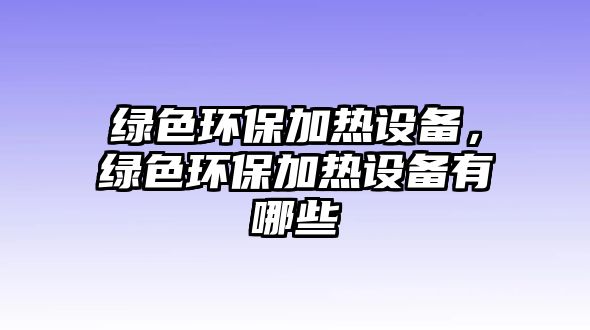 绿色环保加热设备，绿色环保加热设备有哪些